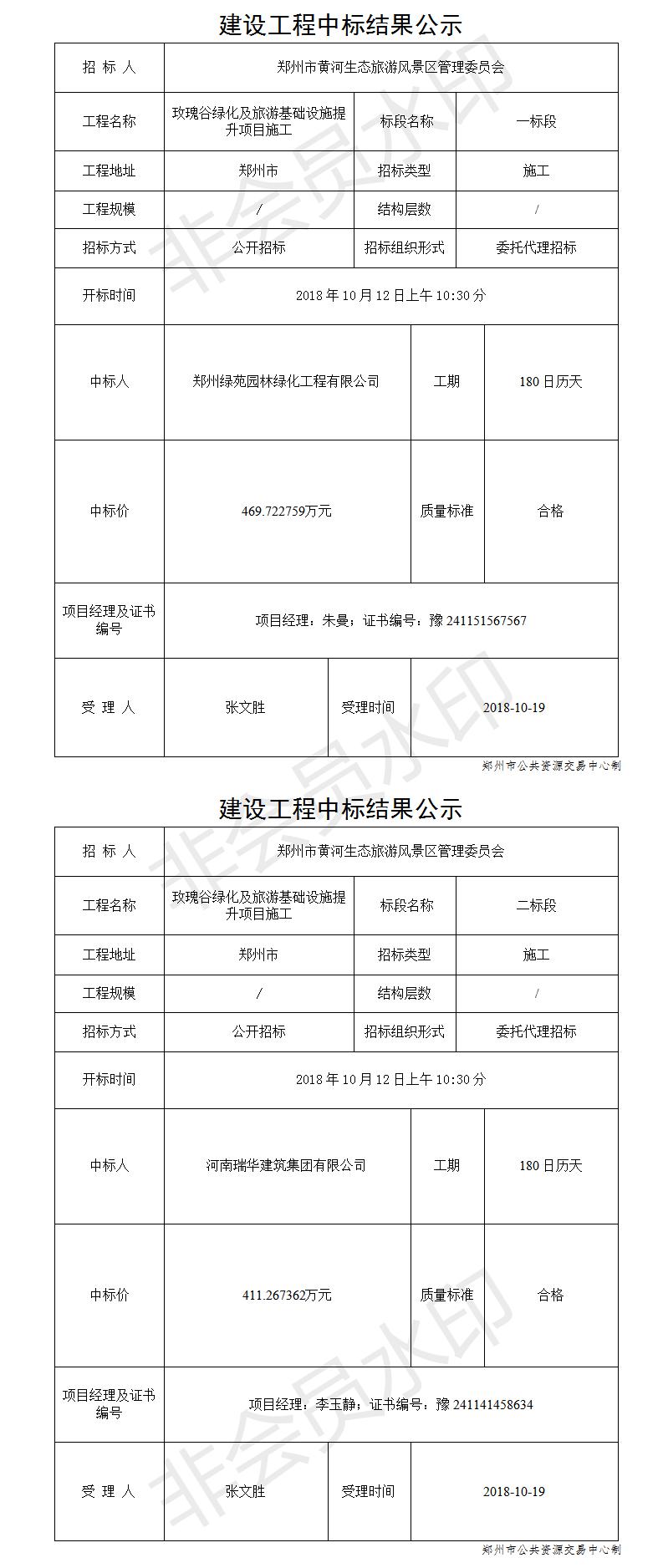 建设工程中标结果公示

| 招 标 人 | 郑州市黄河生态旅游风景区管理委员会 | | |
|---|---|---|---|
| 工程名称 | 玫瑰谷绿化及旅游基础设施提升项目施工 | 标段名称 | 一标段 |
| 工程地址 | 郑州市 | 招标类型 | 施工 |
| 工程规模 | / | 结构层数 | / |
| 招标方式 | 公开招标 | 招标组织形式 | 委托代理招标 |
| 开标时间 | 2018 年 10 月 12 日上午 10:30 分 | | |
| 中标人 | 郑州绿苑园林绿化工程有限公司 | 工期 | 180 日历天 |
| 中标价 | 469.722759万元 | 质量标准 | 合格 |
| 项目经理及证书编号 | 项目经理：朱曼；证书编号：豫 241151567567 | | |
| 受 理 人 | 张文胜 | 受理时间 | 2018-10-19 |

郑州市公共资源交易中心制

非会员水印

建设工程中标结果公示

| 招 标 人 | 郑州市黄河生态旅游风景区管理委员会 | | |
|---|---|---|---|
| 工程名称 | 玫瑰谷绿化及旅游基础设施提升项目施工 | 标段名称 | 二标段 |
| 工程地址 | 郑州市 | 招标类型 | 施工 |
| 工程规模 | / | 结构层数 | / |
| 招标方式 | 公开招标 | 招标组织形式 | 委托代理招标 |
| 开标时间 | 2018 年 10 月 12 日上午 10:30 分 | | |
| 中标人 | 河南瑞华建筑集团有限公司 | 工期 | 180 日历天 |
| 中标价 | 411.267362万元 | 质量标准 | 合格 |
| 项目经理及证书编号 | 项目经理：李玉静；证书编号：豫 241141458634 | | |
| 受 理 人 | 张文胜 | 受理时间 | 2018-10-19 |

郑州市公共资源交易中心制

非会员水印